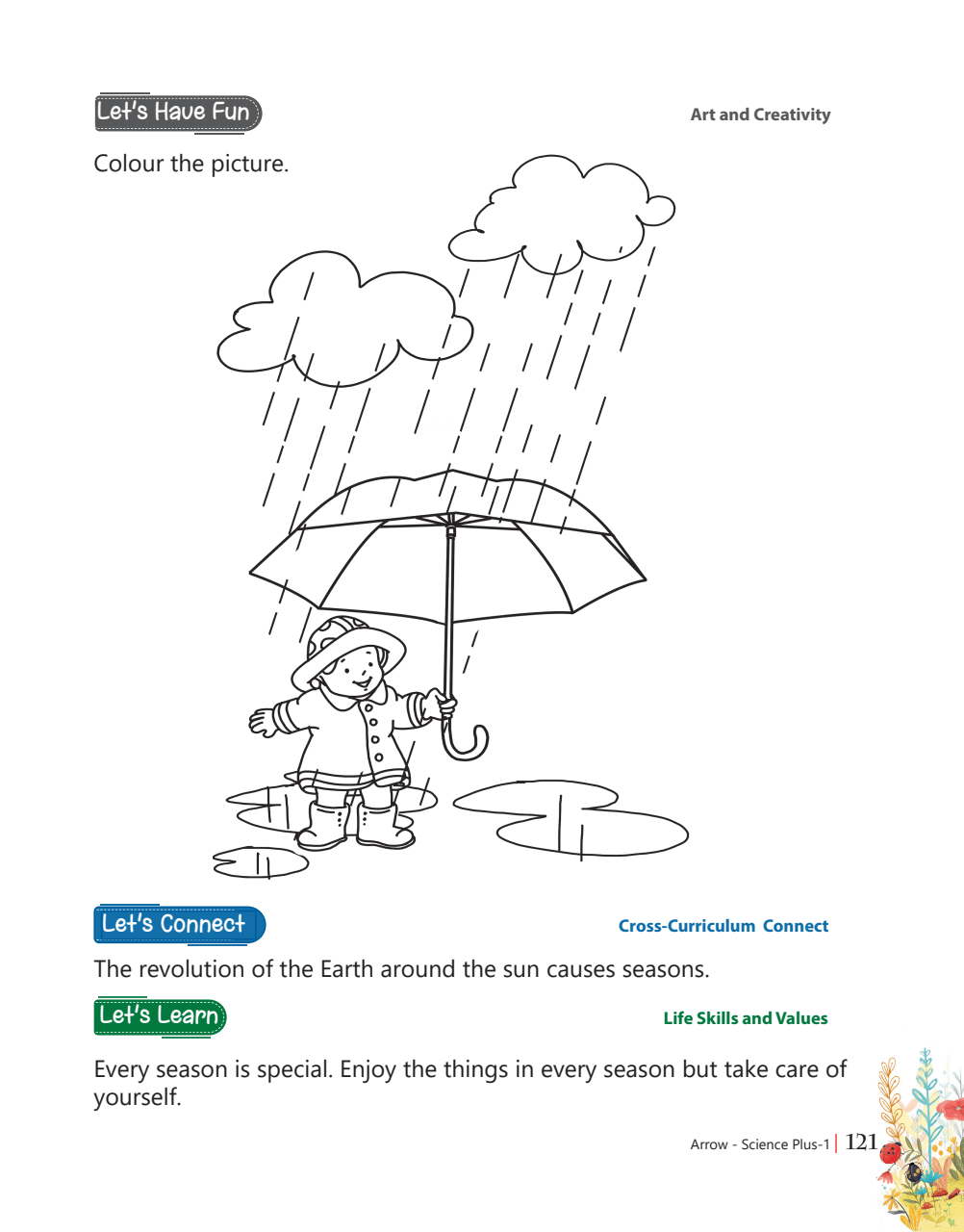 Let's Have Fun

Art and Creativity

Colour the picture.

Let's Connect

Cross-Curriculum Connect

The revolution of the Earth around the sun causes seasons.

Let's Learn

Life Skills and Values

Every season is special. Enjoy the things in every season but take care of yourself.

Arrow - Science Plus-1 | 121